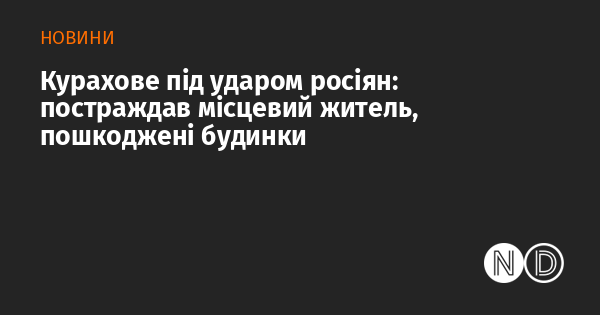 НОВИНИ

Курахове під ударом росіян: постраждав місцевий житель, пошкоджені будинки

ND